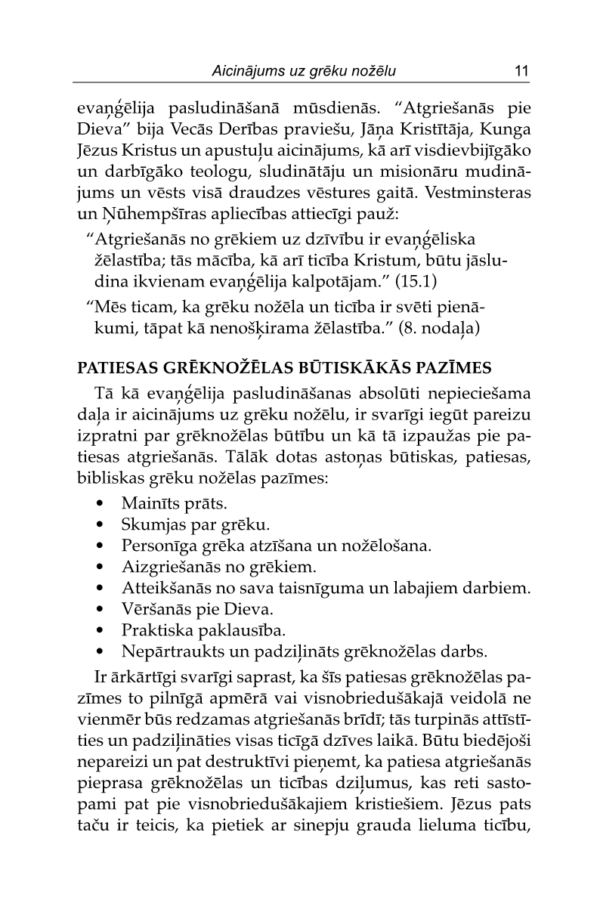 Aicinājums uz grēku nožēlu 11

evaņģēlija pasludināšanā mūsdienās. “Atgriešanās pie Dieva” bija Vecās Derības praviešu, Jāņa Kristītāja, Kunga Jēzus Kristus un apustuļu aicinājums, kā arī visdievbijīgāko un darbīgāko teologu, sludinātāju un misionāru mudinājums un vēsts visā draudzes vēstures gaitā. Vestminsteras un Ņūhempšīras apliecības attiecīgi pauž:

“Atgriešanās no grēkiem uz dzīvību ir evaņģēliska žēlastība; tās mācība, kā arī ticība Kristum, būtu jāsludina ikvienam evaņģēlija kalpotājam.” (15.1)

“Mēs ticam, ka grēku nožēla un ticība ir svēti pienākumi, tāpat kā nenošķirama žēlastība.” (8. nodaļa)

PATIESAS GRĒKNOŽĒLAS BŪTISKĀKĀS PAZĪMES

Tā kā evaņģēlija pasludināšanas absolūti nepieciešama daļa ir aicinājums uz grēku nožēlu, ir svarīgi iegūt pareizu izpratni par grēknožēlas būtību un kā tā izpaužas pie patiesas atgriešanās. Tālāk dotas astoņas būtiskas, patiesas, bibliskas grēku nožēlas pazīmes:

• Mainīts prāts.
• Skumjas par grēku.
• Personīga grēka atzīšana un nožēlošana.
• Aizgriešanās no grēkiem.
• Atteikšanās no sava taisnīguma un labajiem darbiem.
• Vēršanās pie Dieva.
• Praktiska paklausība.
• Nepārtraukts un padziļināts grēknožēlas darbs.

Ir ārkārtīgi svarīgi saprast, ka šīs patiesas grēknožēlas pazīmes to pilnīgā apmērā vai visnobriedušākajā veidolā ne vienmēr būs redzamas atgriešanās brīdī; tās turpinās attīstīties un padziļināties visas ticīgā dzīves laikā. Būtu biedējoši nepareizi un pat destruktīvi pieņemt, ka patiesa atgriešanās pieprasa grēknožēlas un ticības dziļumus, kas reti sastopami pat pie visnobriedušākajiem kristiešiem. Jēzus pats taču ir teicis, ka pietiek ar sinepju grauda lieluma ticību,